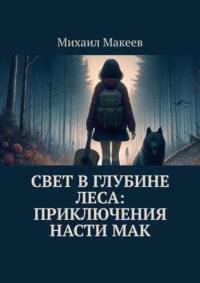 Михаил Макеев

СВЕТ В ГЛУБИНЕ ЛЕСА: ПРИКЛЮЧЕНИЯ НАСТИ МАК